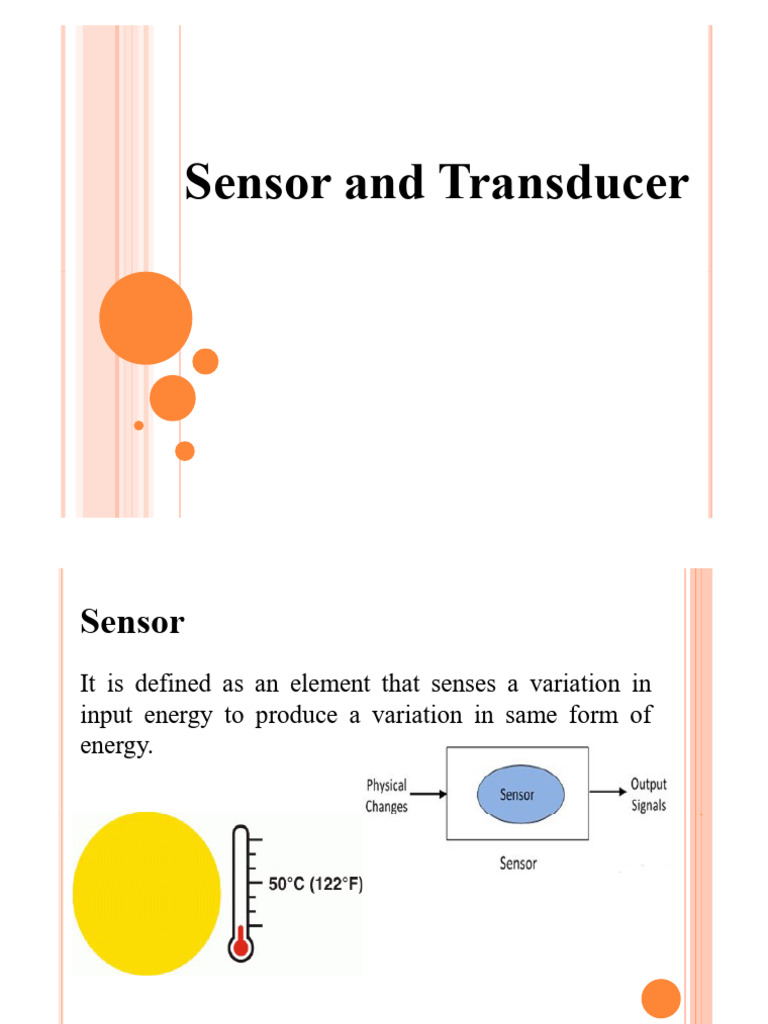 Sensor and Transducer

Sensor

It is defined as an element that senses a variation in input energy to produce a variation in same form of energy.

Physical Changes

Sensor

Output Signals

Sensor

50°C (122°F)